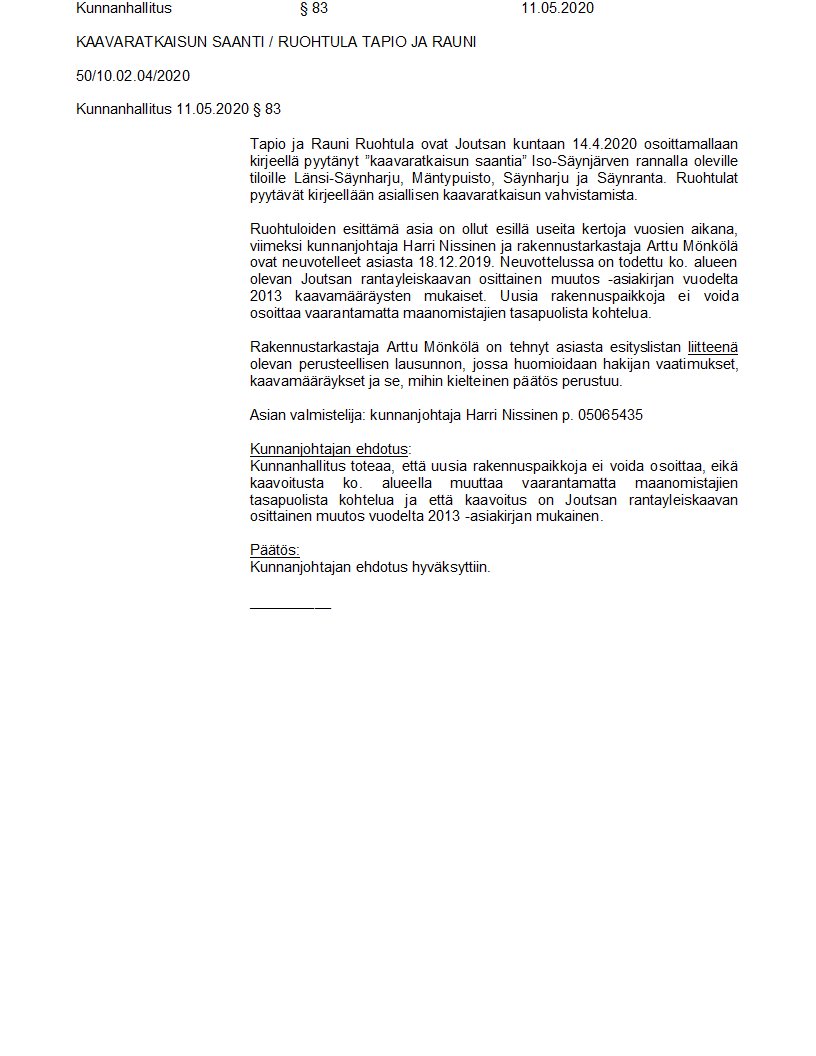 Kunnanhallitus § 83 11.05.2020

KAAVARATKAISUN SAANTI / RUOHTULA TAPIO JA RAUNI

50/10.02.04/2020

Kunnanhallitus 11.05.2020 § 83

Tapio ja Rauni Ruohtula ovat Joutsan kuntaan 14.4.2020 osoittamallaan kirjeellä pyytänyt ”kaavaratkaisun saantia” Iso-Säynjärven rannalla oleville tiloille Länsi-Säynharju, Mäntypuisto, Säynharju ja Säynranta. Ruohtulat pyytävät kirjeellään asiallisen kaavaratkaisun vahvistamista.

Ruohtuloiden esittämä asia on ollut esillä useita kertoja vuosien aikana, viimeksi kunnanjohtaja Harri Nissinen ja rakennustarkastaja Arttu Mönkölä ovat neuvotelleet asiasta 18.12.2019. Neuvottelussa on todettu ko. alueen olevan Joutsan rantayleiskaavan osittainen muutos -asiakirjan vuodelta 2013 kaavamääräysten mukaiset. Uusia rakennuspaikkoja ei voida osoittaa vaarantamatta maanomistajien tasapuolista kohtelua.

Rakennustarkastaja Arttu Mönkölä on tehnyt asiasta esityslistan liitteenä olevan perusteellisen lausunnon, jossa huomioidaan hakijan vaatimukset, kaavamääräykset ja se, mihin kielteinen päätös perustuu.

Asian valmistelija: kunnanjohtaja Harri Nissinen p. 05065435

Kunnanjohtajan ehdotus:
Kunnanhallitus toteaa, että uusia rakennuspaikkoja ei voida osoittaa, eikä kaavoitusta ko. alueella muuttaa vaarantamatta maanomistajien tasapuolista kohtelua ja että kaavoitus on Joutsan rantayleiskaavan osittainen muutos vuodelta 2013 -asiakirjan mukainen.

Päätös:
Kunnanjohtajan ehdotus hyväksyttiin.

__________